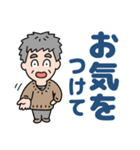 お気を
つけて